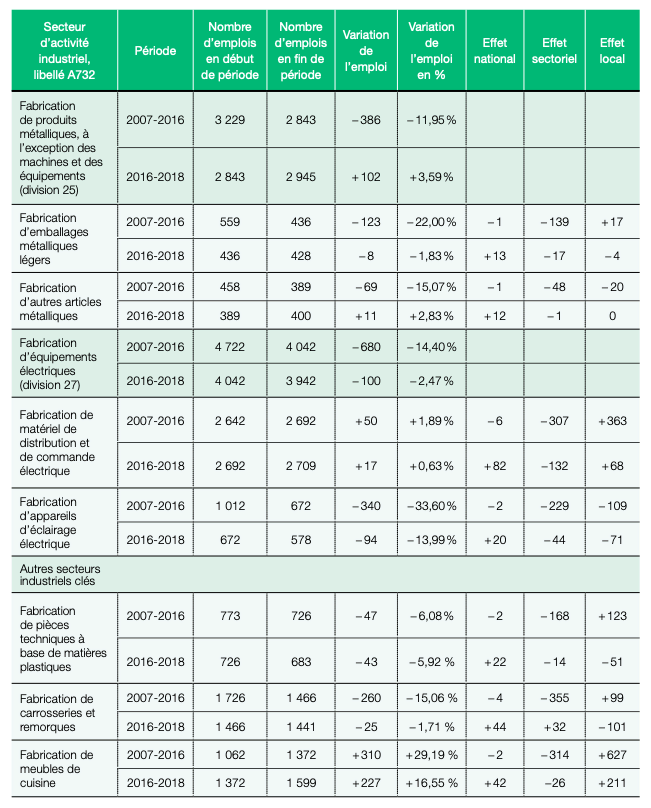 | Secteur d'activité industriel, libellé A732 | Période | Nombre d'emplois en début de période | Nombre d'emplois en fin de période | Variation de l'emploi | Variation de l'emploi en % | Effet national | Effet sectoriel | Effet local |
|---|---|---|---|---|---|---|---|---|
| Fabrication de produits métalliques, à l'exception des machines et des équipements (division 25) | 2007-2016 | 3 229 | 2 843 | −386 | −11,95 % | | | |
| | 2016-2018 | 2 843 | 2 945 | +102 | +3,59 % | | | |
| Fabrication d'emballages métalliques légers | 2007-2016 | 559 | 436 | −123 | −22,00 % | −1 | −139 | +17 |
| | 2016-2018 | 436 | 428 | −8 | −1,83 % | +13 | −17 | −4 |
| Fabrication d'autres articles métalliques | 2007-2016 | 458 | 389 | −69 | −15,07 % | −1 | −48 | −20 |
| | 2016-2018 | 389 | 400 | +11 | +2,83 % | +12 | −1 | 0 |
| Fabrication d'équipements électriques (division 27) | 2007-2016 | 4 722 | 4 042 | −680 | −14,40 % | | | |
| | 2016-2018 | 4 042 | 3 942 | −100 | −2,47 % | | | |
| Fabrication de matériel de distribution et de commande électrique | 2007-2016 | 2 642 | 2 692 | +50 | +1,89 % | −6 | −307 | +363 |
| | 2016-2018 | 2 692 | 2 709 | +17 | +0,63 % | +82 | −132 | +68 |
| Fabrication d'appareils d'éclairage électrique | 2007-2016 | 1 012 | 672 | −340 | −33,60 % | −2 | −229 | −109 |
| | 2016-2018 | 672 | 578 | −94 | −13,99 % | +20 | −44 | −71 |
| Autres secteurs industriels clés | | | | | | | | |
| Fabrication de pièces techniques à base de matières plastiques | 2007-2016 | 773 | 726 | −47 | −6,08 % | −2 | −168 | +123 |
| | 2016-2018 | 726 | 683 | −43 | −5,92 % | +22 | −14 | −51 |
| Fabrication de carrosseries et remorques | 2007-2016 | 1 726 | 1 466 | −260 | −15,06 % | −4 | −355 | +99 |
| | 2016-2018 | 1 466 | 1 441 | −25 | −1,71 % | +44 | +32 | −101 |
| Fabrication de meubles de cuisine | 2007-2016 | 1 062 | 1 372 | +310 | +29,19 % | −2 | −314 | +627 |
| | 2016-2018 | 1 372 | 1 599 | +227 | +16,55 % | +42 | −26 | +211 |